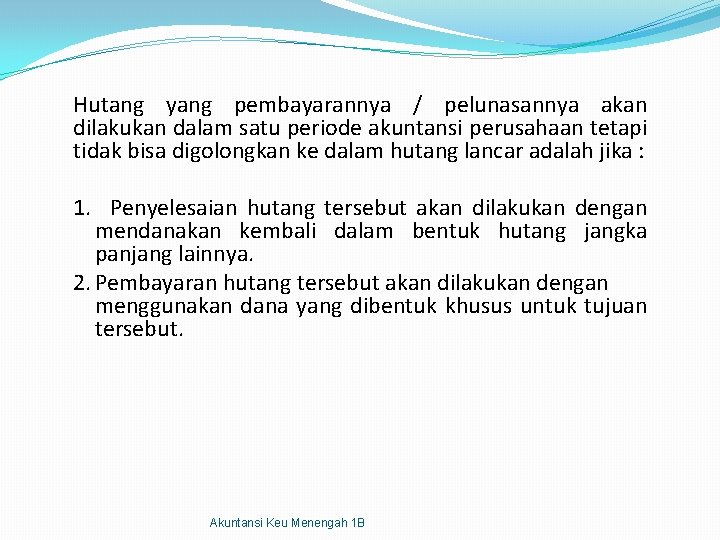 Hutang yang pembayarannya / pelunasannya akan dilakukan dalam satu periode akuntansi perusahaan tetapi tidak bisa digolongkan ke dalam hutang lancar adalah jika :

1. Penyelesaian hutang tersebut akan dilakukan dengan mendanakan kembali dalam bentuk hutang jangka panjang lainnya.
2. Pembayaran hutang tersebut akan dilakukan dengan menggunakan dana yang dibentuk khusus untuk tujuan tersebut.

Akuntansi Keu Menengah 1B